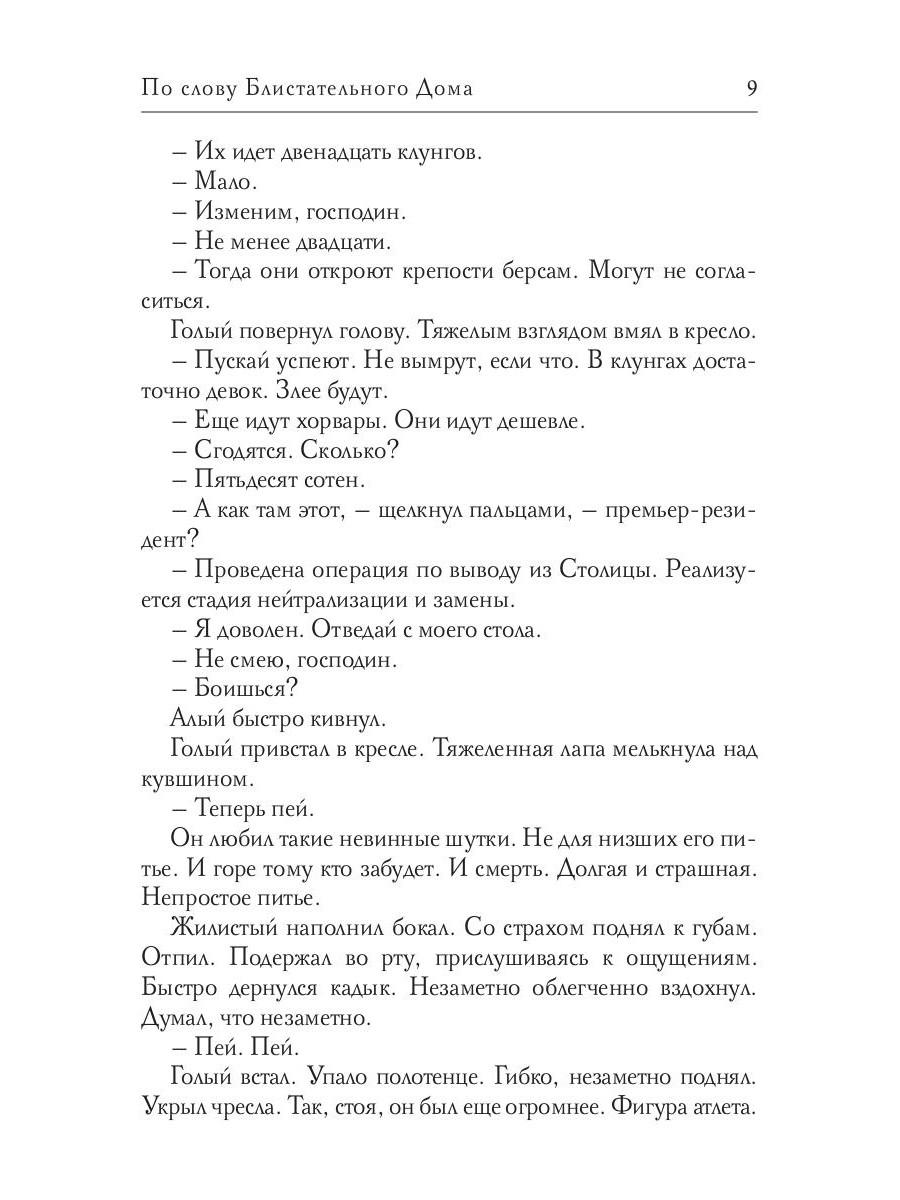 По слову Блистательного Дома 9

– Их идет двенадцать клунгов.
– Мало.
– Изменим, господин.
– Не менее двадцати.
– Тогда они откроют крепости берсам. Могут не согласиться.
Голый повернул голову. Тяжелым взглядом вмял в кресло.
– Пускай успеют. Не вымрут, если что. В клунгах достаточно девок. Злее будут.
– Еще идут хорвары. Они идут дешевле.
– Сгодятся. Сколько?
– Пятьдесят сотен.
– А как там этот, – щелкнул пальцами, – премьер-резидент?
– Проведена операция по выводу из Столицы. Реализуется стадия нейтрализации и замены.
– Я доволен. Отведай с моего стола.
– Не смею, господин.
– Боишься?
Алый быстро кивнул.
Голый привстал в кресле. Тяжеленная лапа мелькнула над кувшином.
– Теперь пей.
Он любил такие невинные шутки. Не для низших его питье. И горе тому кто забудет. И смерть. Долгая и страшная. Непростое питье.
Жилистый наполнил бокал. Со страхом поднял к губам. Отпил. Подержал во рту, прислушиваясь к ощущениям. Быстро дернулся кадык. Незаметно облегченно вздохнул. Думал, что незаметно.
– Пей. Пей.
Голый встал. Упало полотенце. Гибко, незаметно поднял. Укрыл чресла. Так, стоя, он был еще огромнее. Фигура атлета.